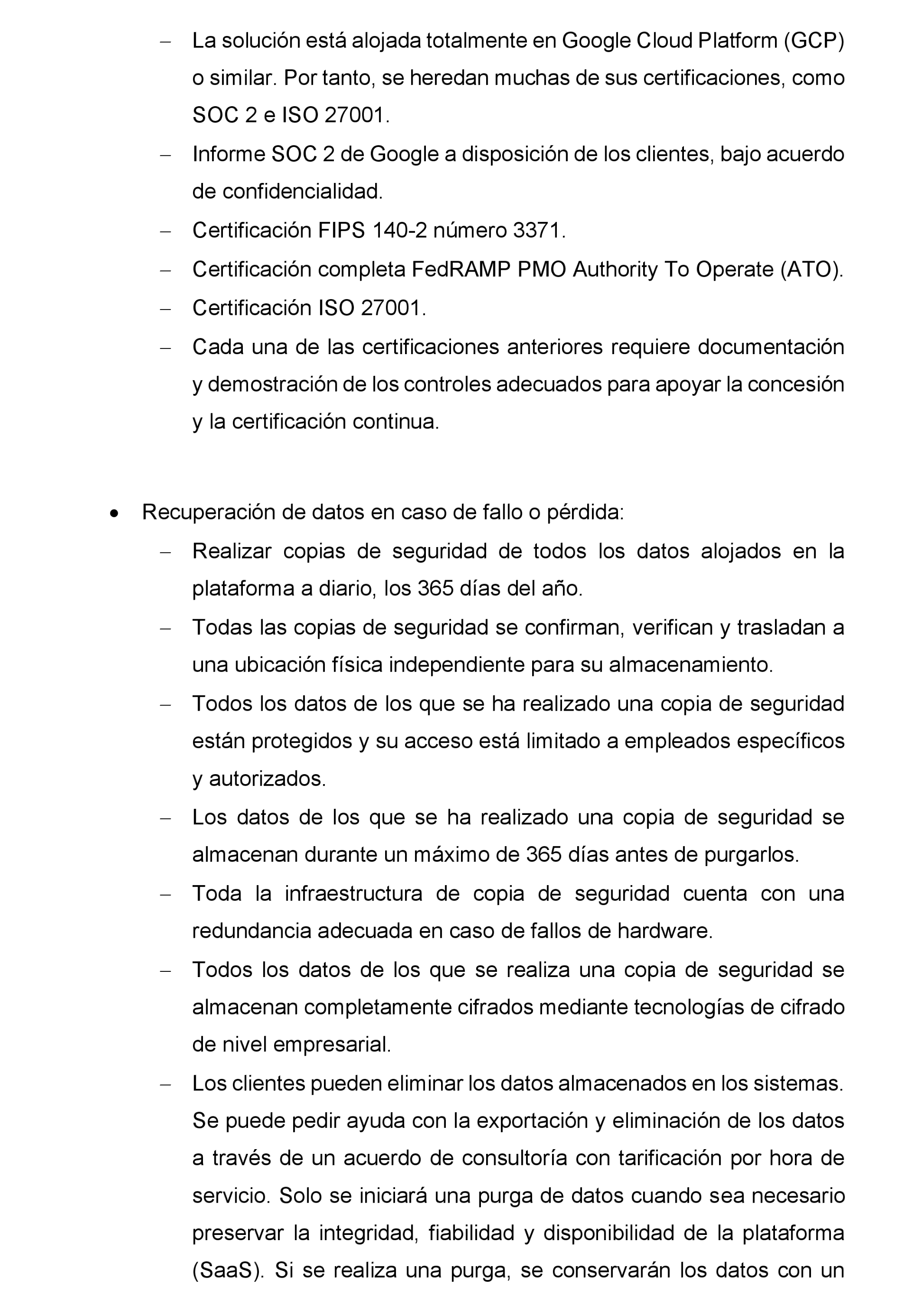 – La solución está alojada totalmente en Google Cloud Platform (GCP) o similar. Por tanto, se heredan muchas de sus certificaciones, como SOC 2 e ISO 27001.
– Informe SOC 2 de Google a disposición de los clientes, bajo acuerdo de confidencialidad.
– Certificación FIPS 140-2 número 3371.
– Certificación completa FedRAMP PMO Authority To Operate (ATO).
– Certificación ISO 27001.
– Cada una de las certificaciones anteriores requiere documentación y demostración de los controles adecuados para apoyar la concesión y la certificación continua.

• Recuperación de datos en caso de fallo o pérdida:
– Realizar copias de seguridad de todos los datos alojados en la plataforma a diario, los 365 días del año.
– Todas las copias de seguridad se confirman, verifican y trasladan a una ubicación física independiente para su almacenamiento.
– Todos los datos de los que se ha realizado una copia de seguridad están protegidos y su acceso está limitado a empleados específicos y autorizados.
– Los datos de los que se ha realizado una copia de seguridad se almacenan durante un máximo de 365 días antes de purgarlos.
– Toda la infraestructura de copia de seguridad cuenta con una redundancia adecuada en caso de fallos de hardware.
– Todos los datos de los que se realiza una copia de seguridad se almacenan completamente cifrados mediante tecnologías de cifrado de nivel empresarial.
– Los clientes pueden eliminar los datos almacenados en los sistemas. Se puede pedir ayuda con la exportación y eliminación de los datos a través de un acuerdo de consultoría con tarificación por hora de servicio. Solo se iniciará una purga de datos cuando sea necesario preservar la integridad, fiabilidad y disponibilidad de la plataforma (SaaS). Si se realiza una purga, se conservarán los datos con un